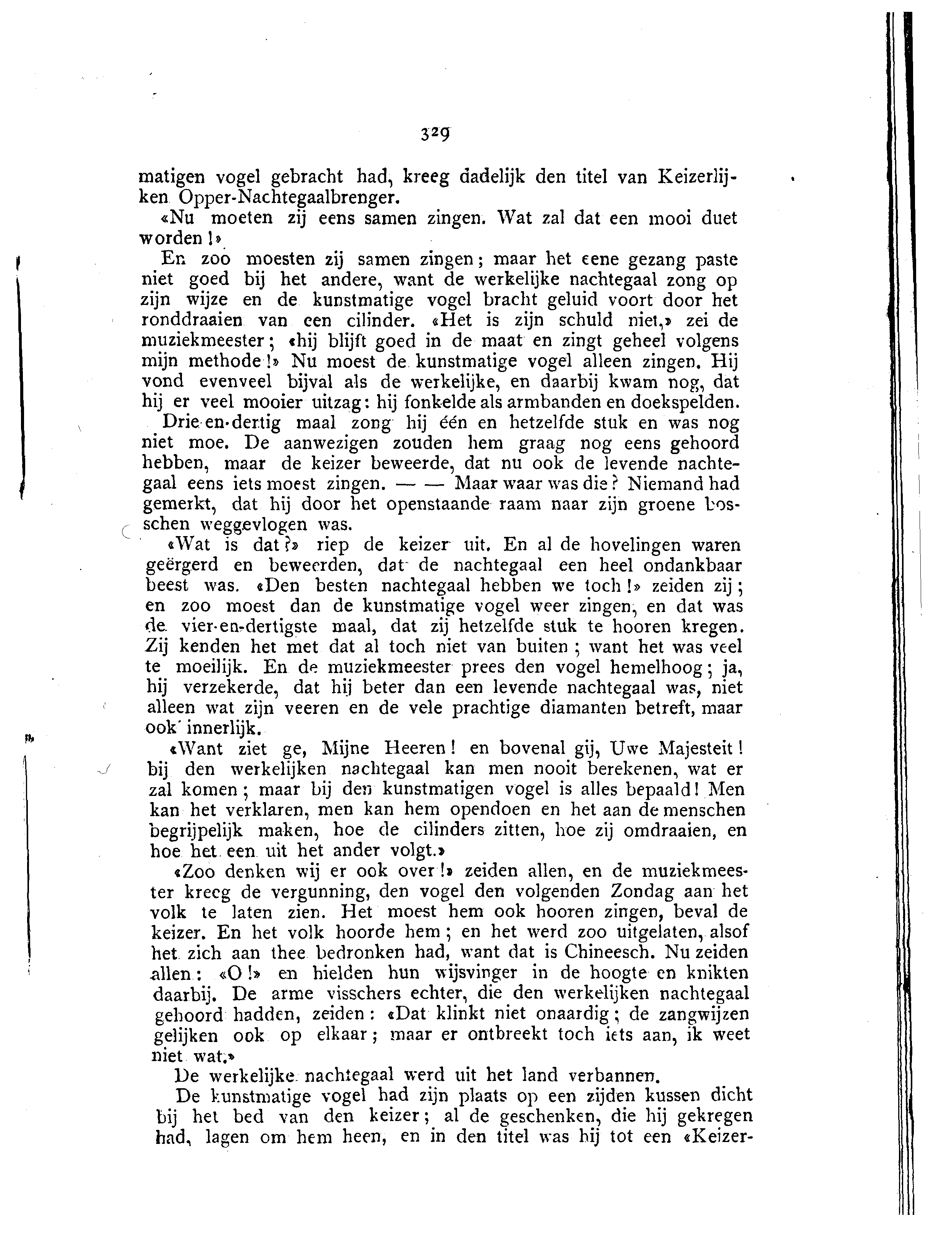 329

matigen vogel gebracht had, kreeg dadelijk den titel van Keizerlijken Opper-Nachtegaalbrenger.

«Nu moeten zij eens samen zingen. Wat zal dat een mooi duet worden!»

En zoo moesten zij samen zingen; maar het eene gezang paste niet goed bij het andere, want de werkelijke nachtegaal zong op zijn wijze en de kunstmatige vogel bracht geluid voort door het ronddraaien van een cilinder. «Het is zijn schuld niet,» zei de muziekmeester; «hij blijft goed in de maat en zingt geheel volgens mijn methode!» Nu moest de kunstmatige vogel alleen zingen. Hij vond evenveel bijval als de werkelijke, en daarbij kwam nog, dat hij er veel mooier uitzag: hij fonkelde als armbanden en doekspelden.

Drie-en-dertig maal zong hij één en hetzelfde stuk en was nog niet moe. De aanwezigen zouden hem graag nog eens gehoord hebben, maar de keizer beweerde, dat nu ook de levende nachtegaal eens iets moest zingen. — — Maar waar was die? Niemand had gemerkt, dat hij door het openstaande raam naar zijn groene bosschen weggevlogen was.

«Wat is dat?» riep de keizer uit. En al de hovelingen waren geërgerd en beweerden, dat de nachtegaal een heel ondankbaar beest was. «Den besten nachtegaal hebben we toch!» zeiden zij; en zoo moest dan de kunstmatige vogel weer zingen, en dat was de vier-en-dertigste maal, dat zij hetzelfde stuk te hooren kregen. Zij kenden het met dat al toch niet van buiten; want het was veel te moeilijk. En de muziekmeester prees den vogel hemelhoog; ja, hij verzekerde, dat hij beter dan een levende nachtegaal was, niet alleen wat zijn veeren en de vele prachtige diamanten betreft, maar ook innerlijk.

«Want ziet ge, Mijne Heeren! en bovenal gij, Uwe Majesteit! bij den werkelijken nachtegaal kan men nooit berekenen, wat er zal komen; maar bij den kunstmatigen vogel is alles bepaald! Men kan het verklaren, men kan hem opendoen en het aan de menschen begrijpelijk maken, hoe de cilinders zitten, hoe zij omdraaien, en hoe het een uit het ander volgt.»

«Zoo denken wij er ook over!» zeiden allen, en de muziekmeester kreeg de vergunning, den vogel den volgenden Zondag aan het volk te laten zien. Het moest hem ook hooren zingen, beval de keizer. En het volk hoorde hem; en het werd zoo uitgelaten, alsof het zich aan thee bedronken had, want dat is Chineesch. Nu zeiden allen: «O!» en hielden hun wijsvinger in de hoogte en knikten daarbij. De arme visschers echter, die den werkelijken nachtegaal gehoord hadden, zeiden: «Dat klinkt niet onaardig; de zangwijzen gelijken ook op elkaar; maar er ontbreekt toch iets aan, ik weet niet wat.»

De werkelijke nachtegaal werd uit het land verbannen.

De kunstmatige vogel had zijn plaats op een zijden kussen dicht bij het bed van den keizer; al de geschenken, die hij gekregen had, lagen om hem heen, en in den titel was hij tot een «Keizer-